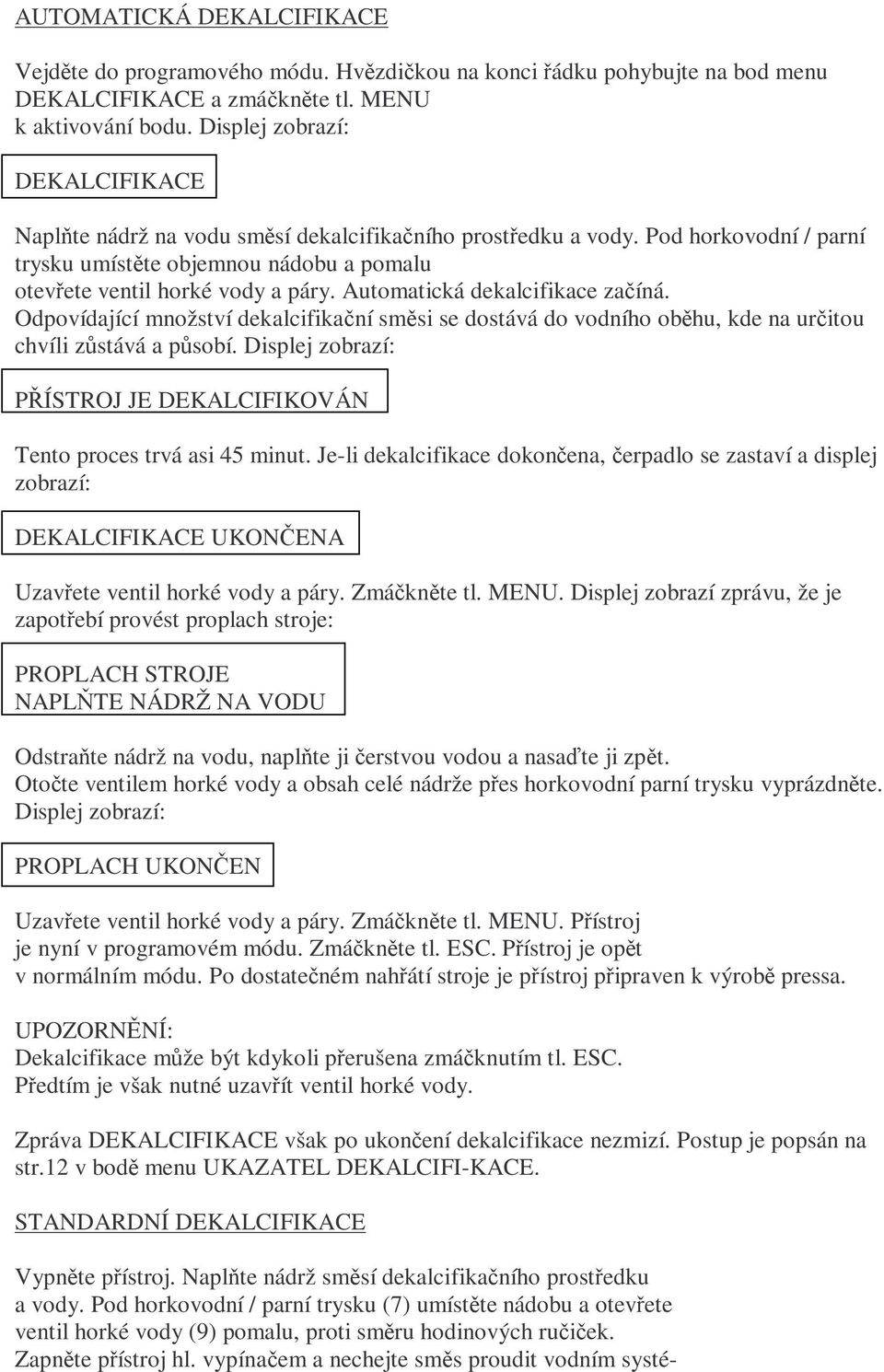 AUTOMATICKÁ DEKALCIFIKACE

Vejděte do programového módu. Hvězdičkou na konci řádku pohybujte na bod menu DEKALCIFIKACE a zmáčkněte tl. MENU k aktivování bodu. Displej zobrazí:

DEKALCIFIKACE

Naplňte nádrž na vodu směsí dekalcifikačního prostředku a vody. Pod horkovodní / parní trysku umístěte objemnou nádobu a pomalu otevřete ventil horké vody a páry. Automatická dekalcifikace začíná. Odpovídající množství dekalcifikační směsi se dostává do vodního oběhu, kde na určitou chvíli zůstává a působí. Displej zobrazí:

PŘÍSTROJ JE DEKALCIFIKOVÁN

Tento proces trvá asi 45 minut. Je-li dekalcifikace dokončena, čerpadlo se zastaví a displej zobrazí:

DEKALCIFIKACE UKONČENA

Uzavřete ventil horké vody a páry. Zmáčkněte tl. MENU. Displej zobrazí zprávu, že je zapotřebí provést proplach stroje:

PROPLACH STROJE
NAPLŇTE NÁDRŽ NA VODU

Odstraňte nádrž na vodu, naplňte ji čerstvou vodou a nasaďte ji zpět.
Otočte ventilem horké vody a obsah celé nádrže přes horkovodní parní trysku vyprázdněte. Displej zobrazí:

PROPLACH UKONČEN

Uzavřete ventil horké vody a páry. Zmáčkněte tl. MENU. Přístroj je nyní v programovém módu. Zmáčkněte tl. ESC. Přístroj je opět v normálním módu. Po dostatečném nahřátí stroje je přístroj připraven k výrobě pressa.

UPOZORNĚNÍ:
Dekalcifikace může být kdykoli přerušena zmáčknutím tl. ESC.
Předtím je však nutné uzavřít ventil horké vody.

Zpráva DEKALCIFIKACE však po ukončení dekalcifikace nezmizí. Postup je popsán na str.12 v bodě menu UKAZATEL DEKALCIFI-KACE.

STANDARDNÍ DEKALCIFIKACE

Vypněte přístroj. Naplňte nádrž směsí dekalcifikačního prostředku a vody. Pod horkovodní / parní trysku (7) umístěte nádobu a otevřete ventil horké vody (9) pomalu, proti směru hodinových ručiček.
Zapněte přístroj hl. vypínačem a nechejte směs proudit vodním systé-